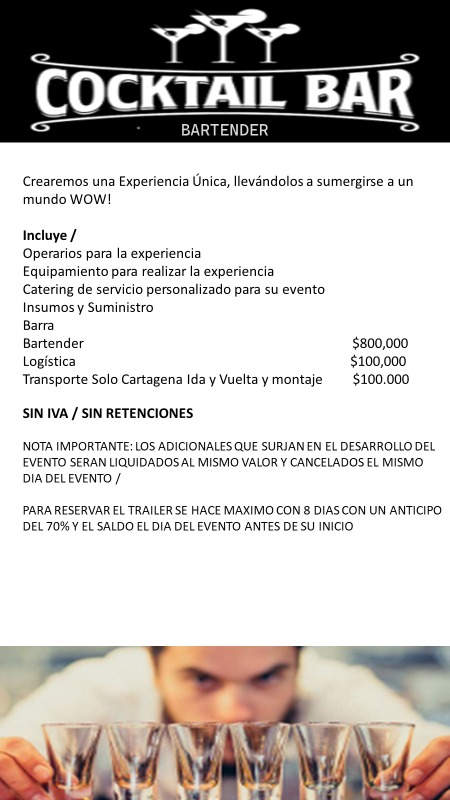 COCKTAIL BAR
BARTENDER

Crearemos una Experiencia Única, llevándolos a sumergirse a un mundo WOW!

Incluye /
Operarios para la experiencia
Equipamiento para realizar la experiencia
Catering de servicio personalizado para su evento
Insumos y Suministro
Barra
Bartender $800,000
Logística $100,000
Transporte Solo Cartagena Ida y Vuelta y montaje $100.000

SIN IVA / SIN RETENCIONES

NOTA IMPORTANTE: LOS ADICIONALES QUE SURJAN EN EL DESARROLLO DEL EVENTO SERAN LIQUIDADOS AL MISMO VALOR Y CANCELADOS EL MISMO DIA DEL EVENTO /

PARA RESERVAR EL TRAILER SE HACE MAXIMO CON 8 DIAS CON UN ANTICIPO DEL 70% Y EL SALDO EL DIA DEL EVENTO ANTES DE SU INICIO